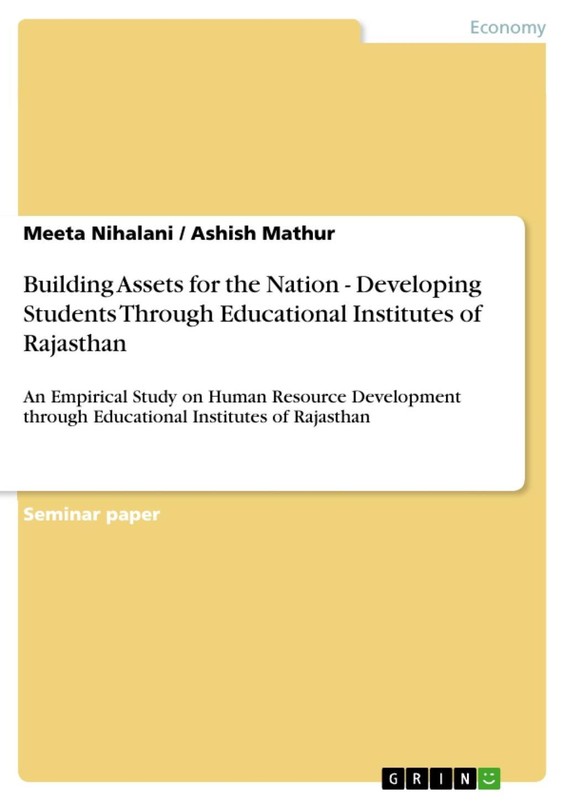 Economy

Meeta Nihalani / Ashish Mathur

Building Assets for the Nation - Developing Students Through Educational Institutes of Rajasthan

An Empirical Study on Human Resource Development through Educational Institutes of Rajasthan

Seminar paper

GRIN